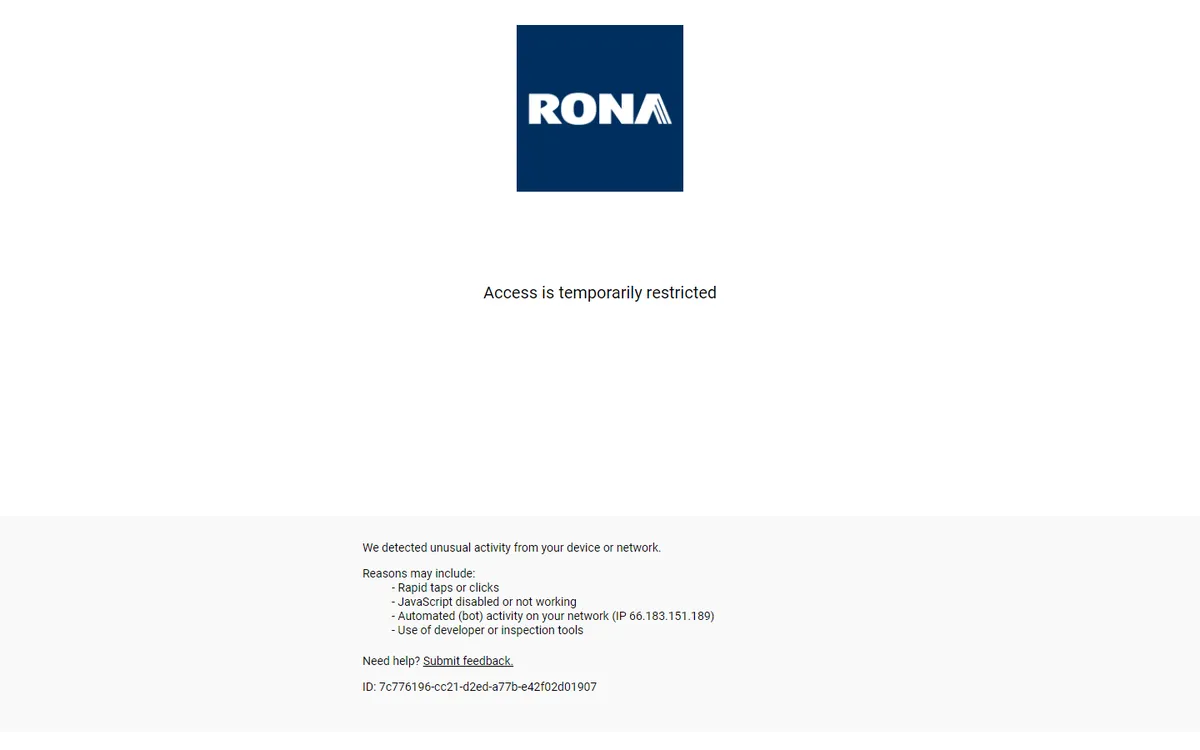 RONA

Access is temporarily restricted

We detected unusual activity from your device or network.

Reasons may include:
- Rapid taps or clicks
- JavaScript disabled or not working
- Automated (bot) activity on your network (IP 66.183.151.189)
- Use of developer or inspection tools

Need help? Submit feedback.

ID: 7c776196-cc21-d2ed-a77b-e42f02d01907